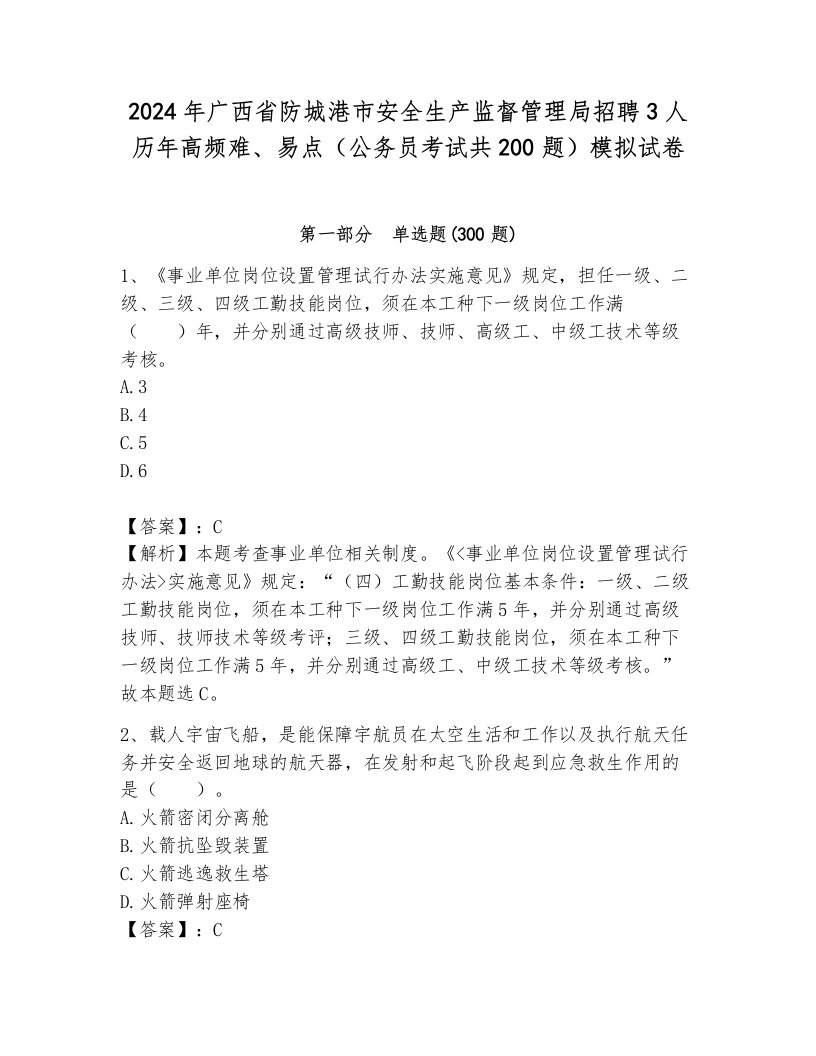 2024年广西省防城港市安全生产监督管理局招聘3人历年高频难、易点（公务员考试共200题）模拟试卷

第一部分　单选题(300题)

1、《事业单位岗位设置管理试行办法实施意见》规定，担任一级、二级、三级、四级工勤技能岗位，须在本工种下一级岗位工作满（　　）年，并分别通过高级技师、技师、高级工、中级工技术等级考核。
A.3
B.4
C.5
D.6

【答案】：C
【解析】本题考查事业单位相关制度。《<事业单位岗位设置管理试行办法>实施意见》规定：“（四）工勤技能岗位基本条件：一级、二级工勤技能岗位，须在本工种下一级岗位工作满5年，并分别通过高级技师、技师技术等级考评；三级、四级工勤技能岗位，须在本工种下一级岗位工作满5年，并分别通过高级工、中级工技术等级考核。”故本题选C。

2、载人宇宙飞船，是能保障宇航员在太空生活和工作以及执行航天任务并安全返回地球的航天器，在发射和起飞阶段起到应急救生作用的是（　　）。
A.火箭密闭分离舱
B.火箭抗坠毁装置
C.火箭逃逸救生塔
D.火箭弹射座椅
【答案】：C